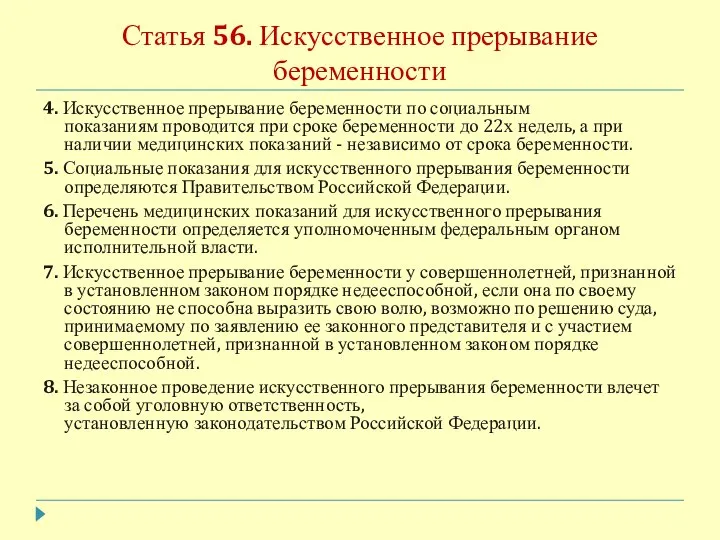 Статья 56. Искусственное прерывание беременности

4. Искусственное прерывание беременности по социальным показаниям проводится при сроке беременности до 22х недель, а при наличии медицинских показаний - независимо от срока беременности.

5. Социальные показания для искусственного прерывания беременности определяются Правительством Российской Федерации.

6. Перечень медицинских показаний для искусственного прерывания беременности определяется уполномоченным федеральным органом исполнительной власти.

7. Искусственное прерывание беременности у совершеннолетней, признанной в установленном законом порядке недееспособной, если она по своему состоянию не способна выразить свою волю, возможно по решению суда, принимаемому по заявлению ее законного представителя и с участием совершеннолетней, признанной в установленном законом порядке недееспособной.

8. Незаконное проведение искусственного прерывания беременности влечет за собой уголовную ответственность, установленную законодательством Российской Федерации.